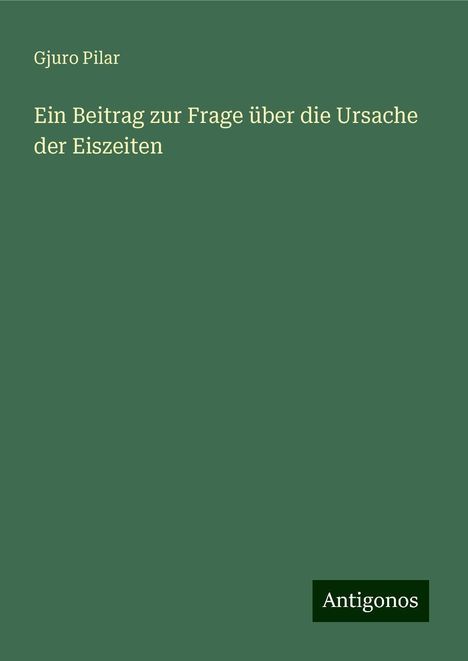 Gjuro Pilar

Ein Beitrag zur Frage über die Ursache der Eiszeiten

Antigonos